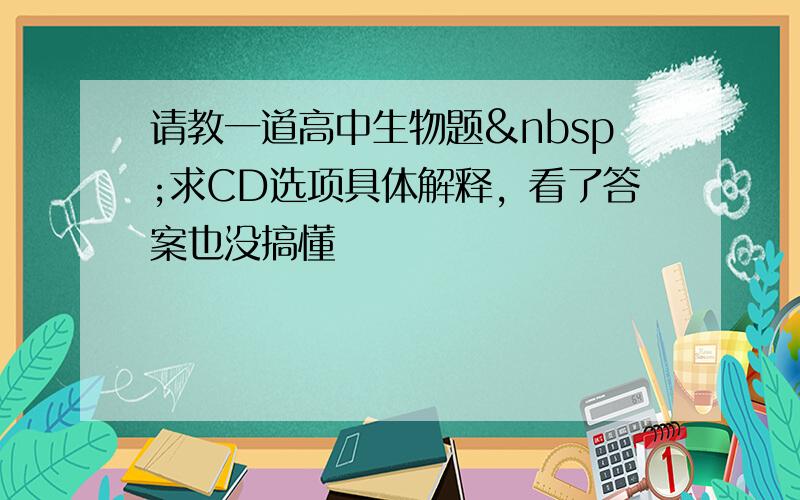 请教一道高中生物题&nbsp;求CD选项具体解释，看了答案也没搞懂